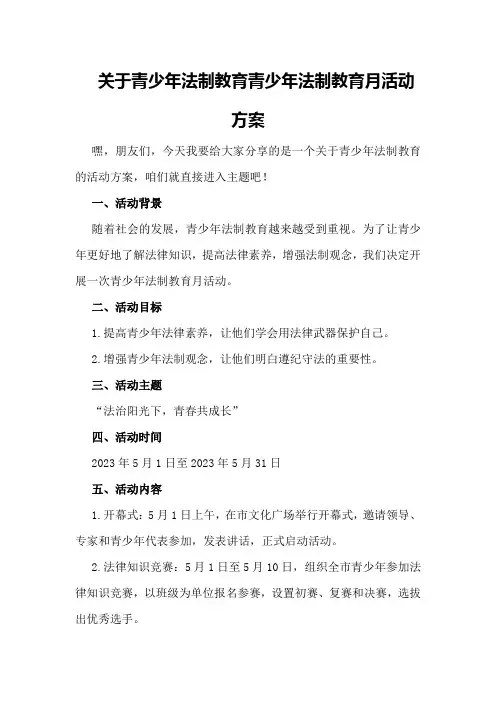 关于青少年法制教育青少年法制教育月活动方案

嘿，朋友们，今天我要给大家分享的是一个关于青少年法制教育的活动方案，咱们就直接进入主题吧！

一、活动背景

随着社会的发展，青少年法制教育越来越受到重视。为了让青少年更好地了解法律知识，提高法律素养，增强法制观念，我们决定开展一次青少年法制教育月活动。

二、活动目标

1.提高青少年法律素养，让他们学会用法律武器保护自己。

2.增强青少年法制观念，让他们明白遵纪守法的重要性。

三、活动主题

“法治阳光下，青春共成长”

四、活动时间

2023年5月1日至2023年5月31日

五、活动内容

1.开幕式：5月1日上午，在市文化广场举行开幕式，邀请领导、专家和青少年代表参加，发表讲话，正式启动活动。

2.法律知识竞赛：5月1日至5月10日，组织全市青少年参加法律知识竞赛，以班级为单位报名参赛，设置初赛、复赛和决赛，选拔出优秀选手。